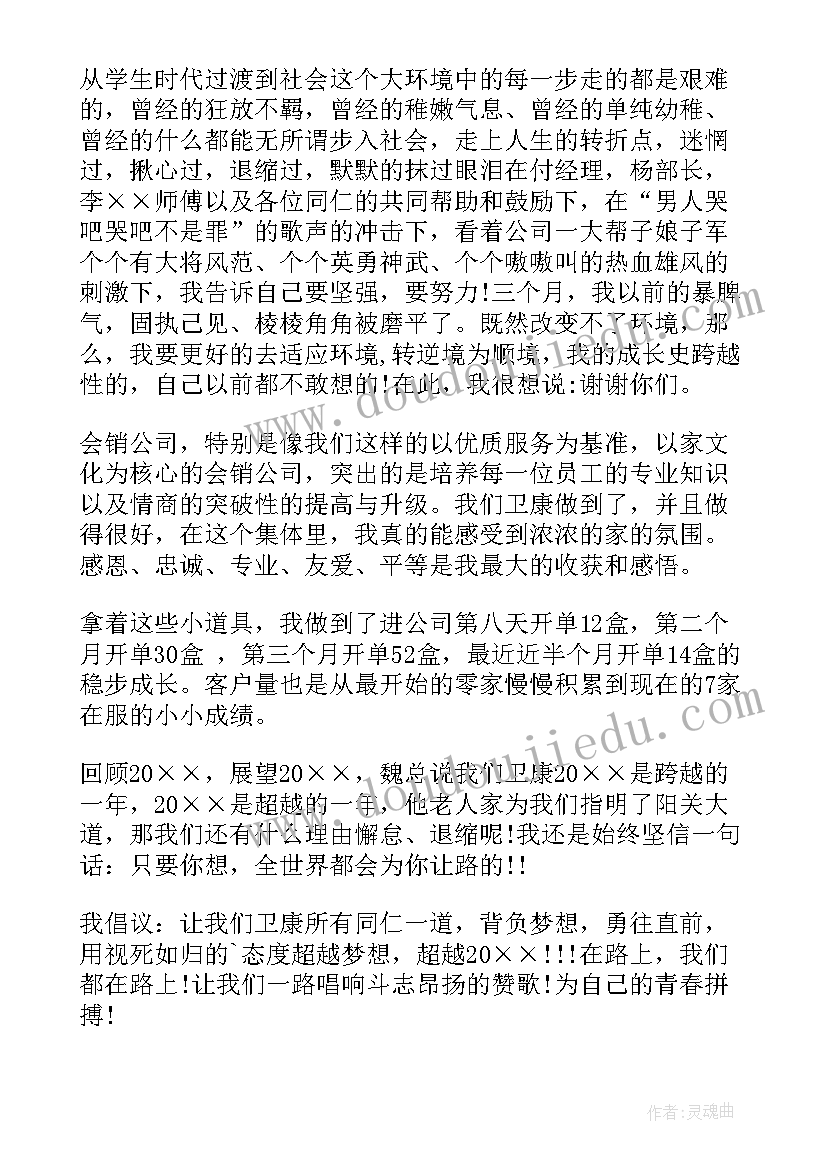 从学生时代过渡到社会这个大环境中的每一步走的都是艰难的，曾经的狂放不羁，曾经的稚嫩气息、曾经的单纯幼稚、曾经的什么都能无所谓步入社会，走上人生的转折点，迷惘过，揪心过，退缩过，默默的抹过眼泪在付经理，杨部长，李××师傅以及各位同仁的共同帮助和鼓励下，在“男人哭吧哭吧不是罪”的歌声的冲击下，看着公司一大帮子娘子军个个有大将风范、个个英勇神武、个个嗷嗷叫的热血雄风的刺激下，我告诉自己要坚强，要努力!三个月，我以前的暴脾气，固执己见、棱棱角角被磨平了。既然改变不了环境，那么，我要更好的去适应环境,转逆境为顺境，我的成长史跨越性的，自己以前都不敢想的!在此，我很想说:谢谢你们。

会销公司，特别是像我们这样的以优质服务为基准，以家文化为核心的会销公司，突出的是培养每一位员工的专业知识以及情商的突破性的提高与升级。我们卫康做到了，并且做得很好，在这个集体里，我真的能感受到浓浓的家的氛围。感恩、忠诚、专业、友爱、平等是我最大的收获和感悟。

拿着这些小道具，我做到了进公司第八天开单12盒，第二个月开单30盒 ，第三个月开单52盒，最近近半个月开单14盒的稳步成长。客户量也是从最开始的零家慢慢积累到现在的7家在服的小小成绩。

回顾20××，展望20××，魏总说我们卫康20××是跨越的一年，20××是超越的一年，他老人家为我们指明了阳关大道，那我们还有什么理由懈怠、退缩呢!我还是始终坚信一句话：只要你想，全世界都会为你让路的!!

我倡议：让我们卫康所有同仁一道，背负梦想，勇往直前，用视死如归的`态度超越梦想，超越20××!!!在路上，我们都在路上!让我们一路唱响斗志昂扬的赞歌!为自己的青春拼搏!

作者:灵魂曲